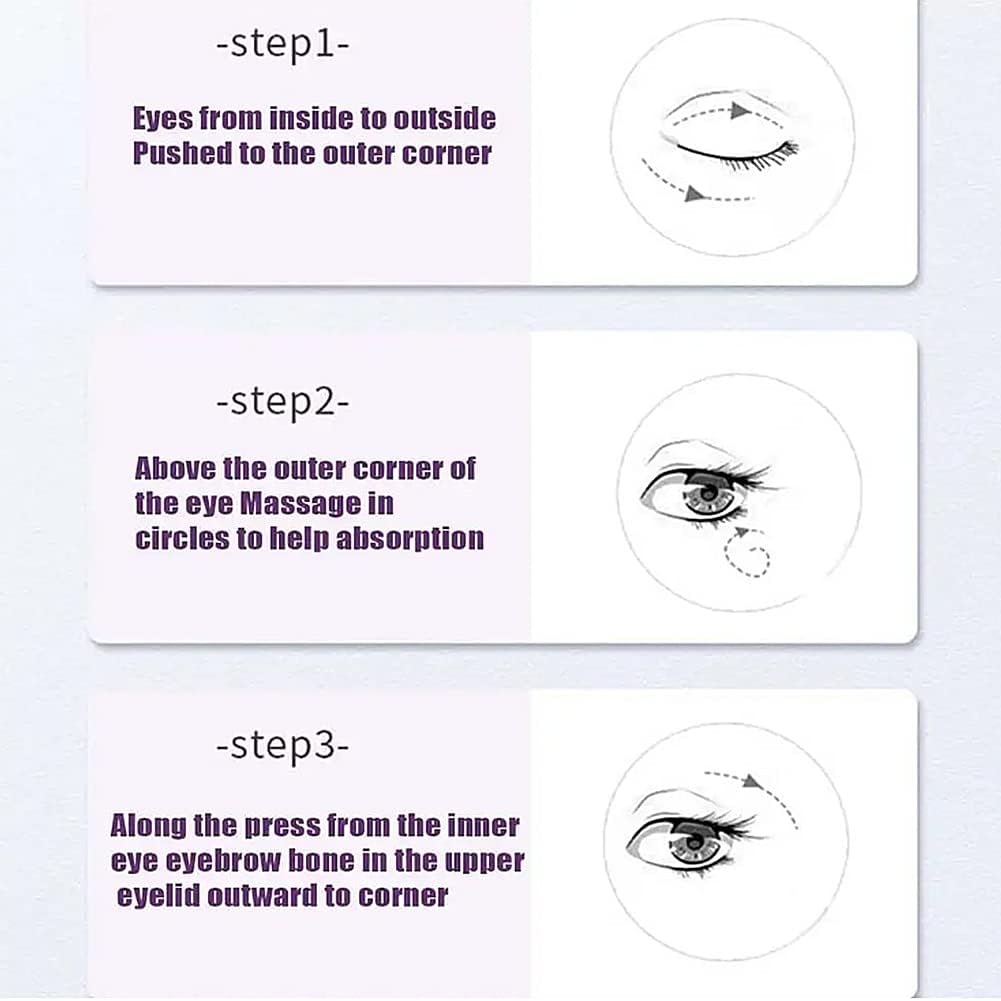 -step1-

Eyes from inside to outside Pushed to the outer corner

-step2-

Above the outer corner of the eye Massage in circles to help absorption

-step3-

Along the press from the inner eye eyebrow bone in the upper eyelid outward to corner